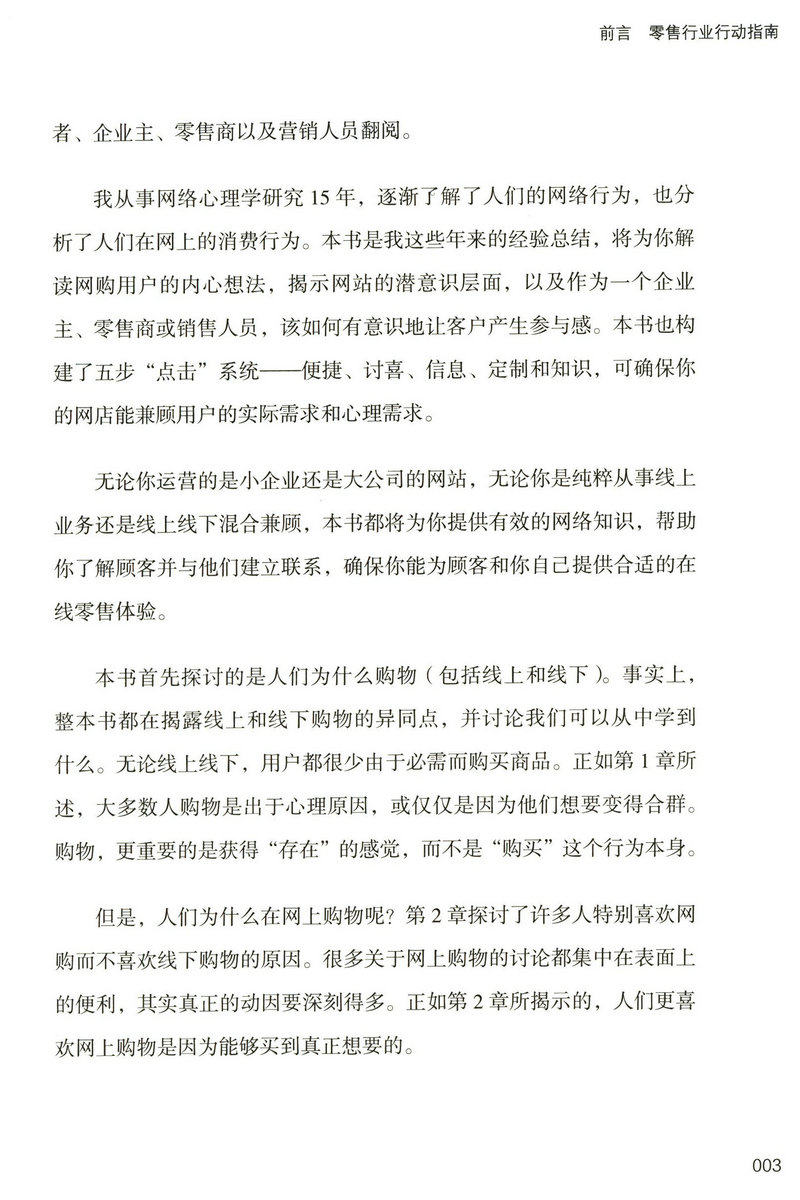 前言　零售行业行动指南

者、企业主、零售商以及营销人员翻阅。

我从事网络心理学研究 15 年，逐渐了解了人们的网络行为，也分析了人们在网上的消费行为。本书是我这些年来的经验总结，将为你解读网购用户的内心想法，揭示网站的潜意识层面，以及作为一个企业主、零售商或销售人员，该如何有意识地让客户产生参与感。本书也构建了五步“点击”系统——便捷、讨喜、信息、定制和知识，可确保你的网店能兼顾用户的实际需求和心理需求。

无论你运营的是小企业还是大公司的网站，无论你是纯粹从事线上业务还是线上线下混合兼顾，本书都将为你提供有效的网络知识，帮助你了解顾客并与他们建立联系，确保你能为顾客和你自己提供合适的在线零售体验。

本书首先探讨的是人们为什么购物（包括线上和线下）。事实上，整本书都在揭露线上和线下购物的异同点，并讨论我们可以从中学到什么。无论线上线下，用户都很少由于必需而购买商品。正如第 1 章所述，大多数人购物是出于心理原因，或仅仅是因为他们想要变得合群。购物，更重要的是获得“存在”的感觉，而不是“购买”这个行为本身。

但是，人们为什么在网上购物呢？第 2 章探讨了许多人特别喜欢网购而不喜欢线下购物的原因。很多关于网上购物的讨论都集中在表面上的便利，其实真正的动因要深刻得多。正如第 2 章所揭示的，人们更喜欢网上购物是因为能够买到真正想要的。

003